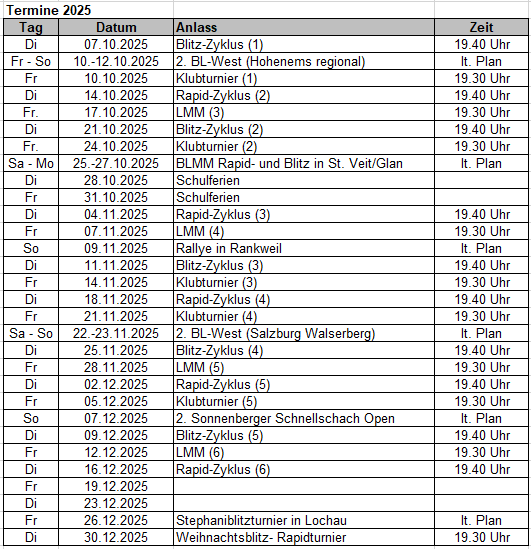 Termine 2025

| Tag | Datum | Anlass | Zeit |
|---|---|---|---|
| Di | 07.10.2025 | Blitz-Zyklus (1) | 19.40 Uhr |
| Fr - So | 10.-12.10.2025 | 2. BL-West (Hohenems regional) | lt. Plan |
| Fr | 10.10.2025 | Klubturnier (1) | 19.30 Uhr |
| Di | 14.10.2025 | Rapid-Zyklus (2) | 19.40 Uhr |
| Fr. | 17.10.2025 | LMM (3) | 19.30 Uhr |
| Di | 21.10.2025 | Blitz-Zyklus (2) | 19.40 Uhr |
| Fr. | 24.10.2025 | Klubturnier (2) | 19.30 Uhr |
| Sa - Mo | 25.-27.10.2025 | BLMM Rapid- und Blitz in St. Veit/Glan | lt. Plan |
| Di | 28.10.2025 | Schulferien | |
| Fr | 31.10.2025 | Schulferien | |
| Di | 04.11.2025 | Rapid-Zyklus (3) | 19.40 Uhr |
| Fr | 07.11.2025 | LMM (4) | 19.30 Uhr |
| So | 09.11.2025 | Rallye in Rankweil | lt. Plan |
| Di | 11.11.2025 | Blitz-Zyklus (3) | 19.40 Uhr |
| Fr | 14.11.2025 | Klubturnier (3) | 19.30 Uhr |
| Di | 18.11.2025 | Rapid-Zyklus (4) | 19.40 Uhr |
| Fr | 21.11.2025 | Klubturnier (4) | 19.30 Uhr |
| Sa - So | 22.-23.11.2025 | 2. BL-West (Salzburg Walserberg) | lt. Plan |
| Di | 25.11.2025 | Blitz-Zyklus (4) | 19.40 Uhr |
| Fr | 28.11.2025 | LMM (5) | 19.30 Uhr |
| Di | 02.12.2025 | Rapid-Zyklus (5) | 19.40 Uhr |
| Fr | 05.12.2025 | Klubturnier (5) | 19.30 Uhr |
| So | 07.12.2025 | 2. Sonnenberger Schnellschach Open | lt. Plan |
| Di | 09.12.2025 | Blitz-Zyklus (5) | 19.40 Uhr |
| Fr | 12.12.2025 | LMM (6) | 19.30 Uhr |
| Di | 16.12.2025 | Rapid-Zyklus (6) | 19.40 Uhr |
| Fr | 19.12.2025 | | |
| Di | 23.12.2025 | | |
| Fr | 26.12.2025 | Stephaniblitzturnier in Lochau | lt. Plan |
| Di | 30.12.2025 | Weihnachtsblitz- Rapidturnier | 19.30 Uhr |